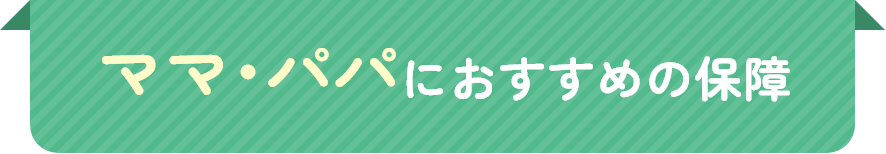 ママ・パパにおすすめの保障